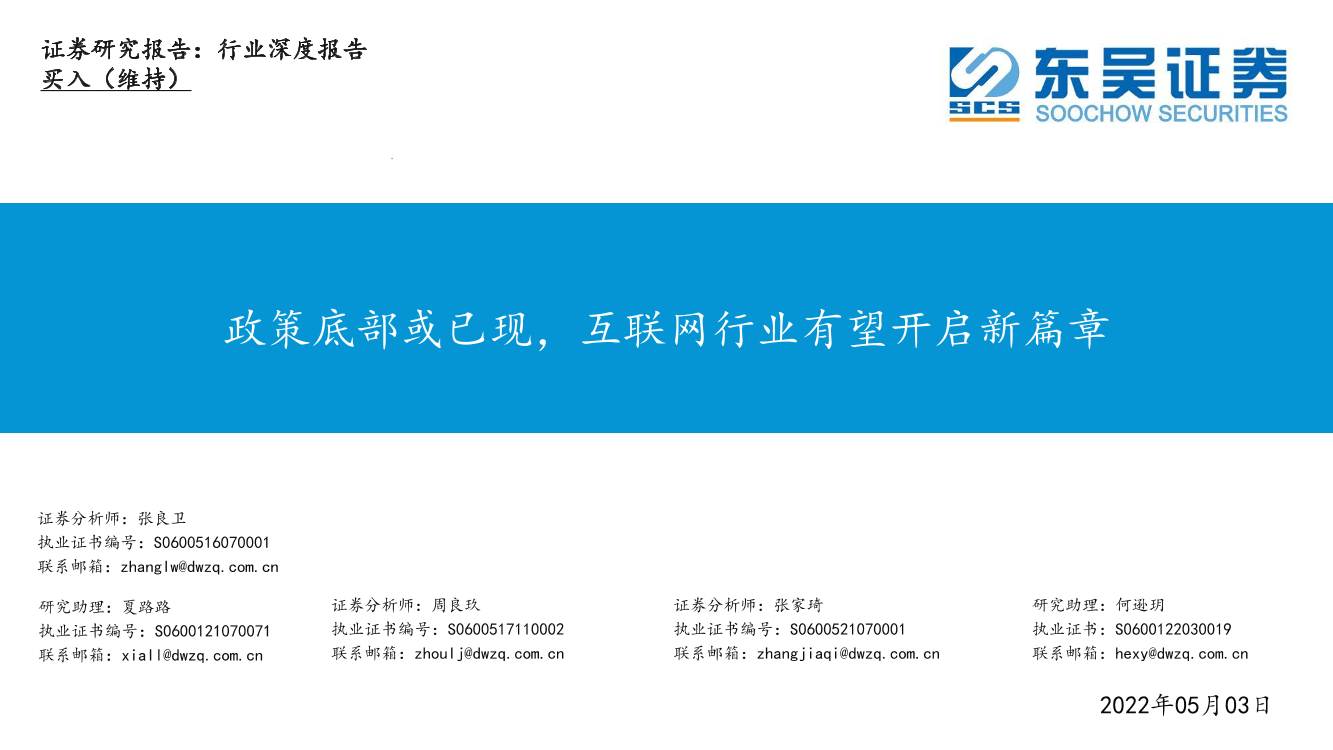 证券研究报告：行业深度报告
买入（维持）

SCS 东吴证券
SOOCHOW SECURITIES

政策底部或已现，互联网行业有望开启新篇章

证券分析师：张良卫
执业证书编号：S0600516070001
联系邮箱：zhanglw@dwzq.com.cn

研究助理：夏路路
执业证书编号：S0600121070071
联系邮箱：xiall@dwzq.com.cn

证券分析师：周良玖
执业证书编号：S0600517110002
联系邮箱：zhoulj@dwzq.com.cn

证券分析师：张家琦
执业证书编号：S0600521070001
联系邮箱：zhangjiaqi@dwzq.com.cn

研究助理：何逊玥
执业证书：S0600122030019
联系邮箱：hexy@dwzq.com.cn

2022年05月03日